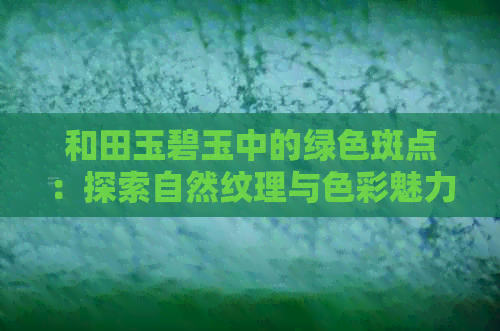 和田玉碧玉中的绿色斑点：探索自然纹理与色彩魅力